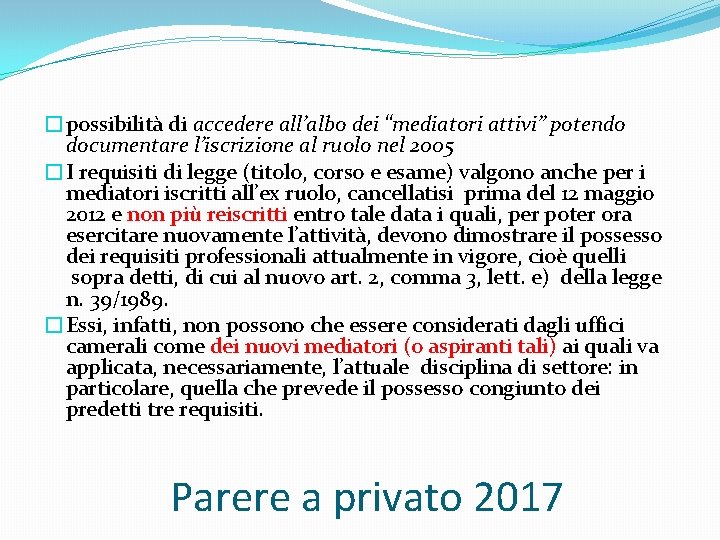 possibilità di accedere all'albo dei "mediatori attivi" potendo documentare l'iscrizione al ruolo nel 2005

I requisiti di legge (titolo, corso e esame) valgono anche per i mediatori iscritti all'ex ruolo, cancellatisi prima del 12 maggio 2012 e non più reiscritti entro tale data i quali, per poter ora esercitare nuovamente l'attività, devono dimostrare il possesso dei requisiti professionali attualmente in vigore, cioè quelli sopra detti, di cui al nuovo art. 2, comma 3, lett. e) della legge n. 39/1989.

Essi, infatti, non possono che essere considerati dagli uffici camerali come dei nuovi mediatori (o aspiranti tali) ai quali va applicata, necessariamente, l'attuale disciplina di settore: in particolare, quella che prevede il possesso congiunto dei predetti tre requisiti.

Parere a privato 2017